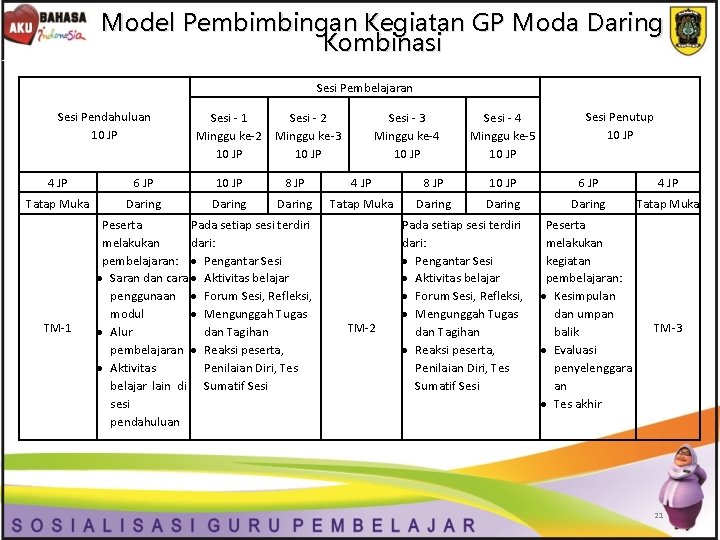 AKU BAHASA Indonesia

Model Pembimbingan Kegiatan GP Moda Daring Kombinasi

| Sesi Pendahuluan 10 JP | | Sesi Pembelajaran | | | | | Sesi Penutup 10 JP | |
|---|---|---|---|---|---|---|---|---|
| | | Sesi - 1 Minggu ke-2 10 JP | Sesi - 2 Minggu ke-3 10 JP | Sesi - 3 Minggu ke-4 10 JP | | Sesi - 4 Minggu ke-5 10 JP | | |
| 4 JP | 6 JP | 10 JP | 8 JP | 4 JP | 8 JP | 10 JP | 6 JP | 4 JP |
| Tatap Muka | Daring | Daring | Daring | Tatap Muka | Daring | Daring | Daring | Tatap Muka |
| TM-1 | Peserta melakukan pembelajaran: • Saran dan cara penggunaan modul • Alur pembelajaran • Aktivitas belajar lain di sesi pendahuluan | Pada setiap sesi terdiri dari: • Pengantar Sesi • Aktivitas belajar • Forum Sesi, Refleksi, • Mengunggah Tugas dan Tagihan • Reaksi peserta, Penilaian Diri, Tes Sumatif Sesi | | TM-2 | Pada setiap sesi terdiri dari: • Pengantar Sesi • Aktivitas belajar • Forum Sesi, Refleksi, • Mengunggah Tugas dan Tagihan • Reaksi peserta, Penilaian Diri, Tes Sumatif Sesi | | Peserta melakukan kegiatan pembelajaran: • Kesimpulan dan umpan balik • Evaluasi penyelenggaraan • Tes akhir | TM-3 |

SOSIALISASI GURU PEMBELAJAR

21